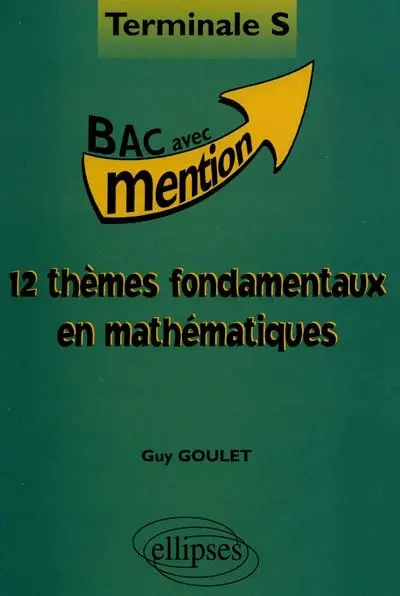 Terminale S

BAC avec mention

12 thèmes fondamentaux en mathématiques

Guy GOULET

ellipses